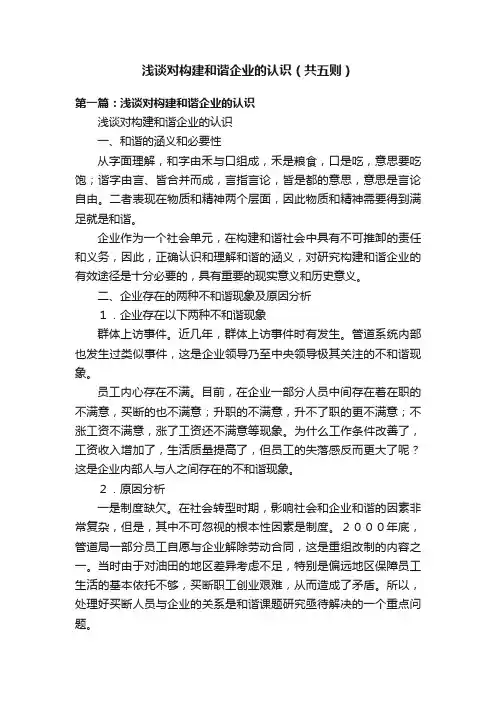 浅谈对构建和谐企业的认识（共五则）

第一篇：浅谈对构建和谐企业的认识

浅谈对构建和谐企业的认识

一、和谐的涵义和必要性

从字面理解，和字由禾与口组成，禾是粮食，口是吃，意思要吃饱；谐字由言、皆合并而成，言指言论，皆是都的意思，意思是言论自由。二者表现在物质和精神两个层面，因此物质和精神需要得到满足就是和谐。

企业作为一个社会单元，在构建和谐社会中具有不可推卸的责任和义务，因此，正确认识和理解和谐的涵义，对研究构建和谐企业的有效途径是十分必要的，具有重要的现实意义和历史意义。

二、企业存在的两种不和谐现象及原因分析

1．企业存在以下两种不和谐现象

群体上访事件。近几年，群体上访事件时有发生。管道系统内部也发生过类似事件，这是企业领导乃至中央领导极其关注的不和谐现象。

员工内心存在不满。目前，在企业一部分人员中间存在着在职的不满意，买断的也不满意；升职的不满意，升不了职的更不满意；不涨工资不满意，涨了工资还不满意等现象。为什么工作条件改善了，工资收入增加了，生活质量提高了，但员工的失落感反而更大了呢？这是企业内部人与人之间存在的不和谐现象。

2．原因分析

一是制度缺欠。在社会转型时期，影响社会和企业和谐的因素非常复杂，但是，其中不可忽视的根本性因素是制度。2000年底，管道局一部分员工自愿与企业解除劳动合同，这是重组改制的内容之一。当时由于对油田的地区差异考虑不足，特别是偏远地区保障员工生活的基本依托不够，买断职工创业艰难，从而造成了矛盾。所以，处理好买断人员与企业的关系是和谐课题研究亟待解决的一个重点问题。